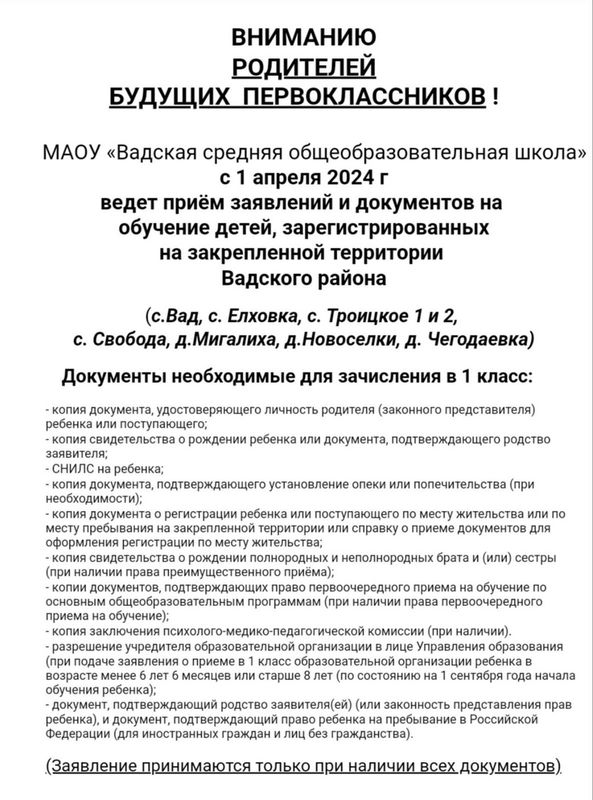 ВНИМАНИЮ
РОДИТЕЛЕЙ
БУДУЩИХ ПЕРВОКЛАССНИКОВ !

МАОУ «Вадская средняя общеобразовательная школа»
с 1 апреля 2024 г
ведет приём заявлений и документов на обучение детей, зарегистрированных на закрепленной территории Вадского района

(с.Вад, с. Елховка, с. Троицкое 1 и 2, с. Свобода, д.Мигалиха, д.Новоселки, д. Чегодаевка)

Документы необходимые для зачисления в 1 класс:

- копия документа, удостоверяющего личность родителя (законного представителя) ребенка или поступающего;
- копия свидетельства о рождении ребенка или документа, подтверждающего родство заявителя;
- СНИЛС на ребенка;
- копия документа, подтверждающего установление опеки или попечительства (при необходимости);
- копия документа о регистрации ребенка или поступающего по месту жительства или по месту пребывания на закрепленной территории или справку о приеме документов для оформления регистрации по месту жительства;
- копия свидетельства о рождении полнородных и неполнородных брата и (или) сестры (при наличии права преимущественного приёма);
- копии документов, подтверждающих право первоочередного приема на обучение по основным общеобразовательным программам (при наличии права первоочередного приема на обучение);
- копия заключения психолого-медико-педагогической комиссии (при наличии).
- разрешение учредителя образовательной организации в лице Управления образования (при подаче заявления о приеме в 1 класс образовательной организации ребенка в возрасте менее 6 лет 6 месяцев или старше 8 лет (по состоянию на 1 сентября года начала обучения ребенка);
- документ, подтверждающий родство заявителя(ей) (или законность представления прав ребенка), и документ, подтверждающий право ребенка на пребывание в Российской Федерации (для иностранных граждан и лиц без гражданства).

(Заявление принимаются только при наличии всех документов)